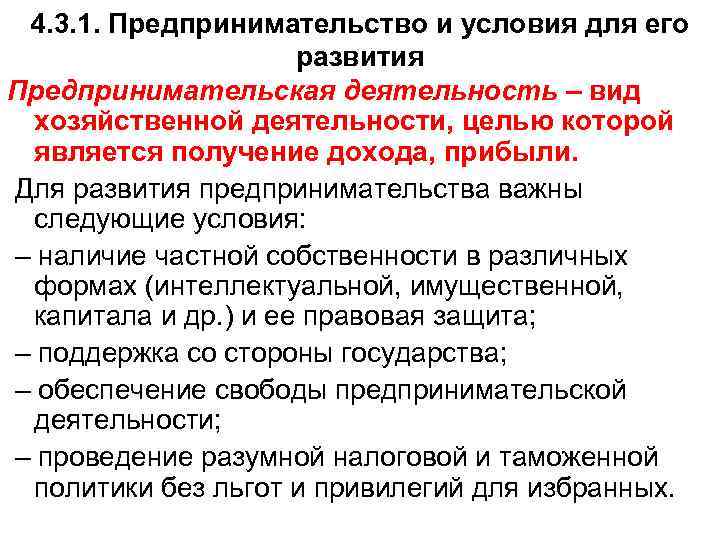 4.3.1. Предпринимательство и условия для его развития

Предпринимательская деятельность – вид хозяйственной деятельности, целью которой является получение дохода, прибыли.

Для развития предпринимательства важны следующие условия:

– наличие частной собственности в различных формах (интеллектуальной, имущественной, капитала и др.) и ее правовая защита;

– поддержка со стороны государства;

– обеспечение свободы предпринимательской деятельности;

– проведение разумной налоговой и таможенной политики без льгот и привилегий для избранных.